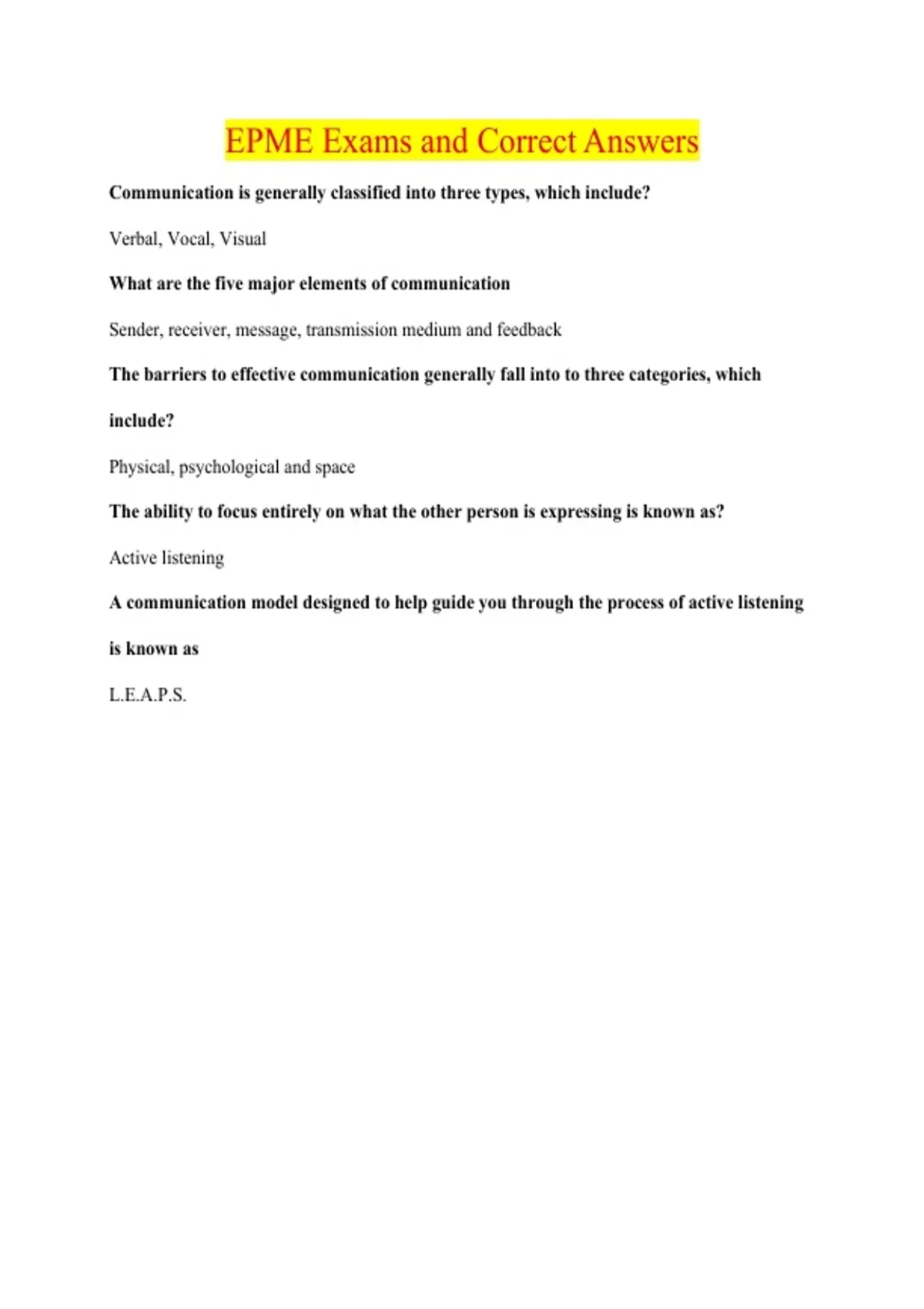 EPME Exams and Correct Answers

Communication is generally classified into three types, which include?

Verbal, Vocal, Visual

What are the five major elements of communication

Sender, receiver, message, transmission medium and feedback

The barriers to effective communication generally fall into to three categories, which include?

Physical, psychological and space

The ability to focus entirely on what the other person is expressing is known as?

Active listening

A communication model designed to help guide you through the process of active listening is known as

L.E.A.P.S.